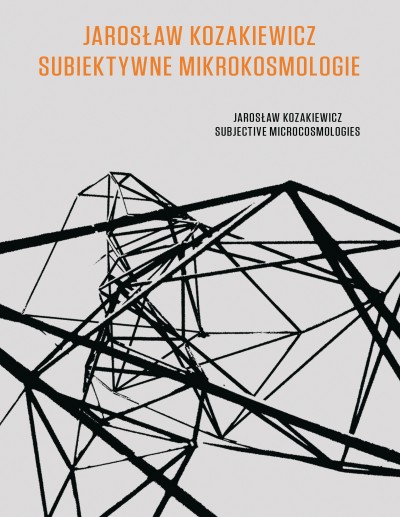 JAROSŁAW KOZAKIEWICZ
SUBIEKTYWNE MIKROKOSMOLOGIE

JAROSŁAW KOZAKIEWICZ
SUBJECTIVE MICROCOSMOLOGIES